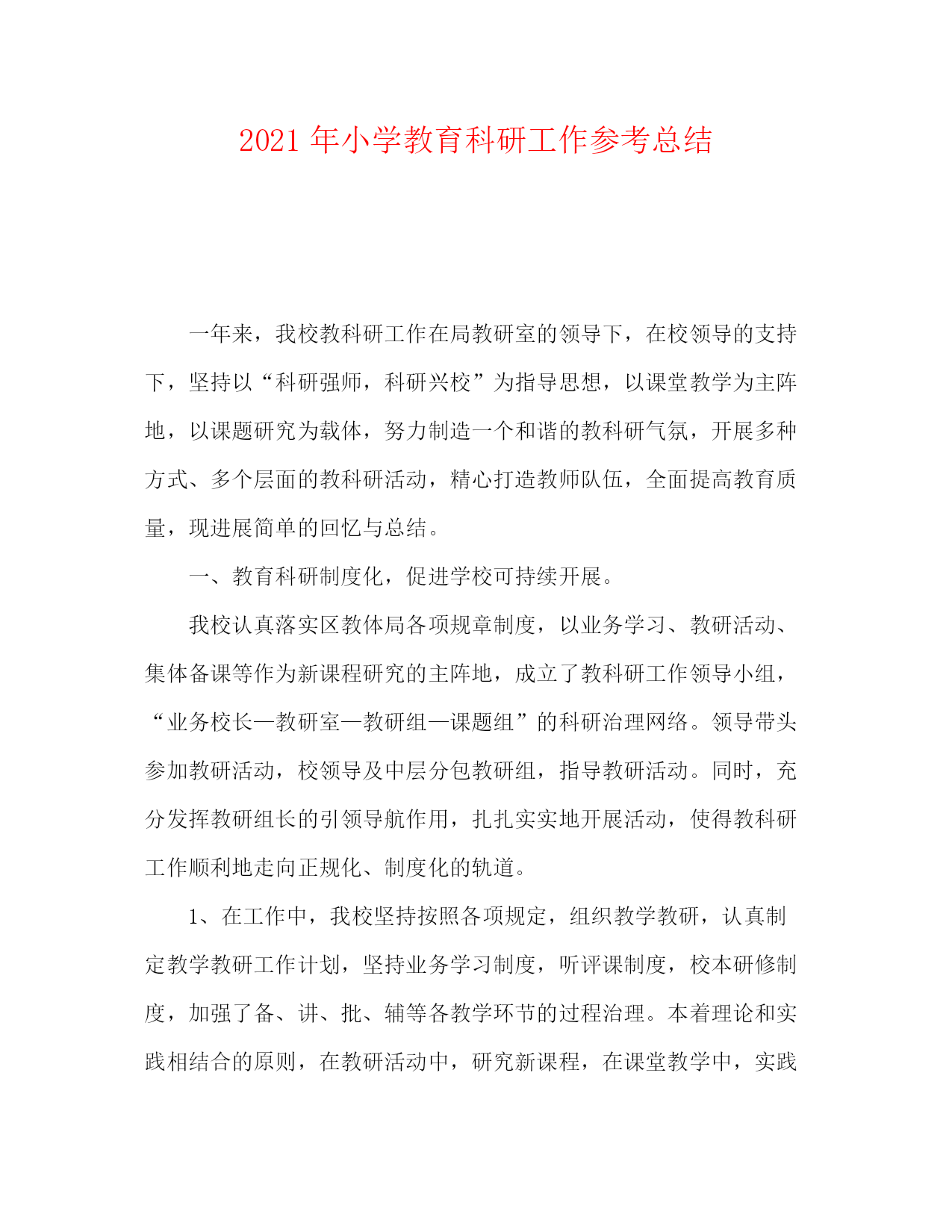 2021 年小学教育科研工作参考总结

一年来，我校教科研工作在局教研室的领导下，在校领导的支持下，坚持以“科研强师，科研兴校”为指导思想，以课堂教学为主阵地，以课题研究为载体，努力制造一个和谐的教科研气氛，开展多种方式、多个层面的教科研活动，精心打造教师队伍，全面提高教育质量，现进展简单的回忆与总结。

一、教育科研制度化，促进学校可持续开展。

我校认真落实区教体局各项规章制度，以业务学习、教研活动、集体备课等作为新课程研究的主阵地，成立了教科研工作领导小组，“业务校长—教研室—教研组—课题组”的科研治理网络。领导带头参加教研活动，校领导及中层分包教研组，指导教研活动。同时，充分发挥教研组长的引领导航作用，扎扎实实地开展活动，使得教科研工作顺利地走向正规化、制度化的轨道。

1、在工作中，我校坚持按照各项规定，组织教学教研，认真制定教学教研工作计划，坚持业务学习制度，听评课制度，校本研修制度，加强了备、讲、批、辅等各教学环节的过程治理。本着理论和实践相结合的原则，在教研活动中，研究新课程，在课堂教学中，实践